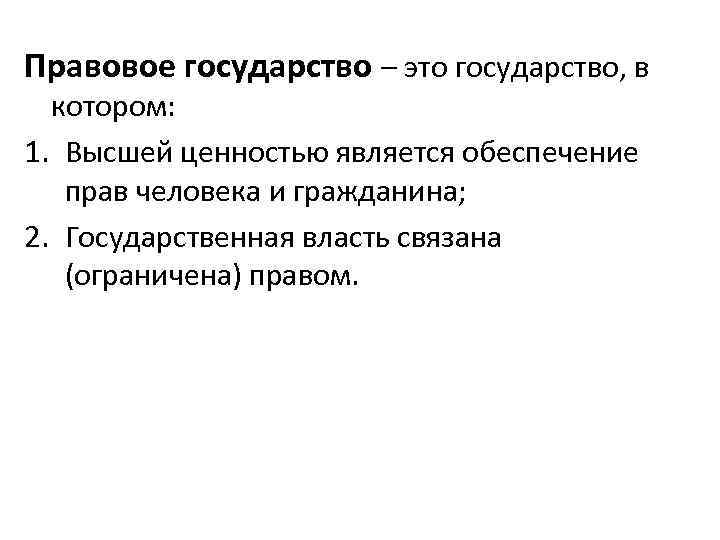 Правовое государство – это государство, в котором:

1. Высшей ценностью является обеспечение прав человека и гражданина;

2. Государственная власть связана (ограничена) правом.